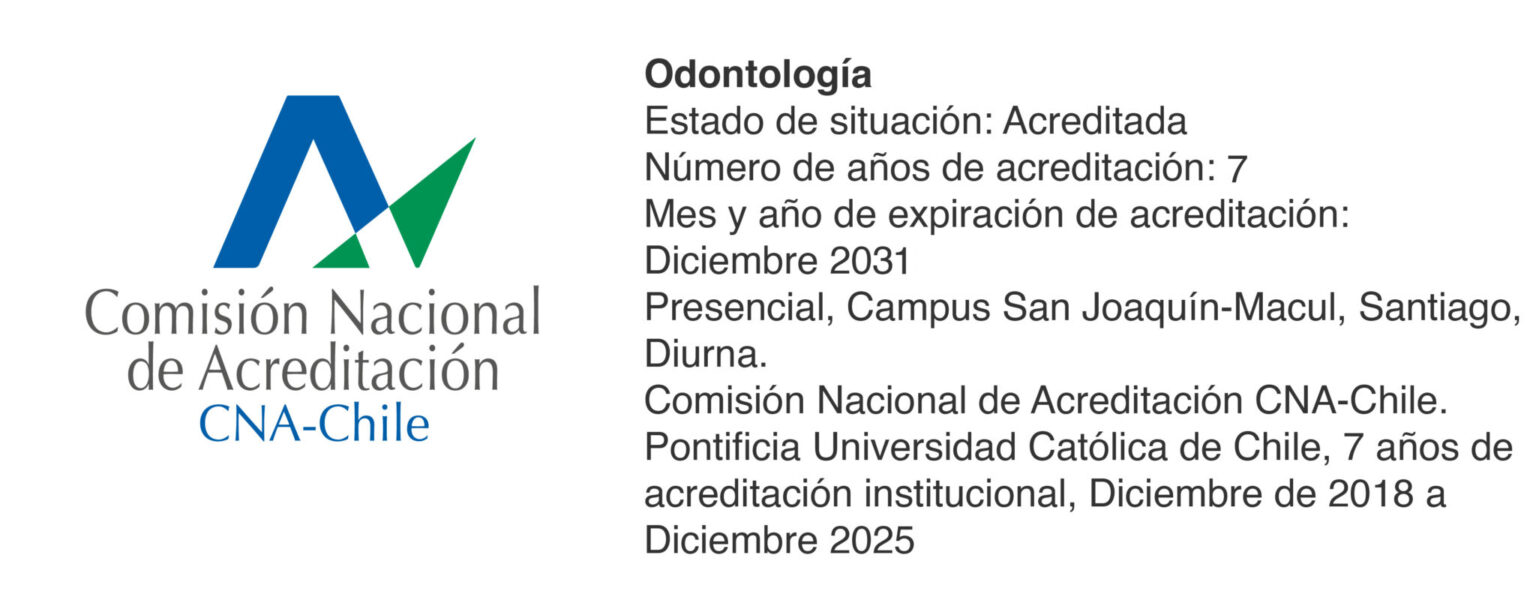 Comisión Nacional
de Acreditación
CNA-Chile

Odontología
Estado de situación: Acreditada
Número de años de acreditación: 7
Mes y año de expiración de acreditación: Diciembre 2031
Presencial, Campus San Joaquín-Macul, Santiago, Diurna.
Comisión Nacional de Acreditación CNA-Chile.
Pontificia Universidad Católica de Chile, 7 años de acreditación institucional, Diciembre de 2018 a Diciembre 2025